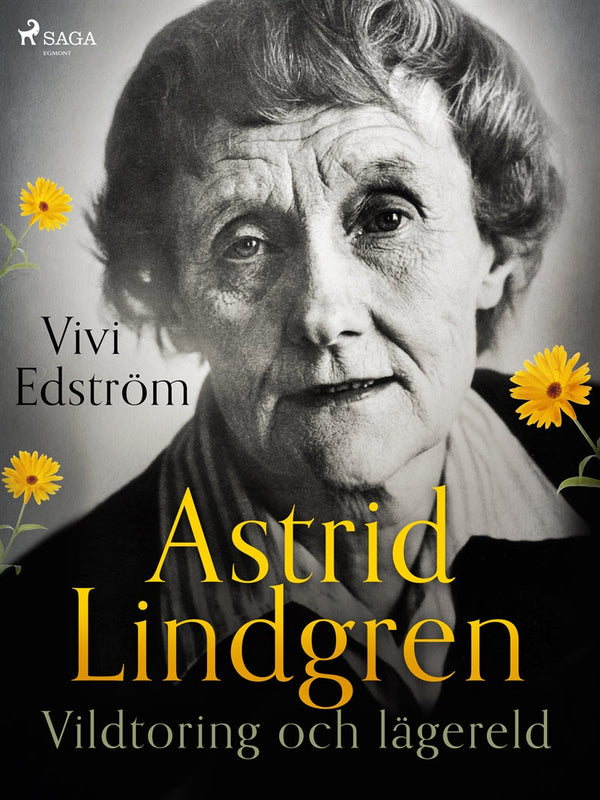 SAGA
EGMONT

Vivi Edström

Astrid Lindgren

Vildtoring och lägereld